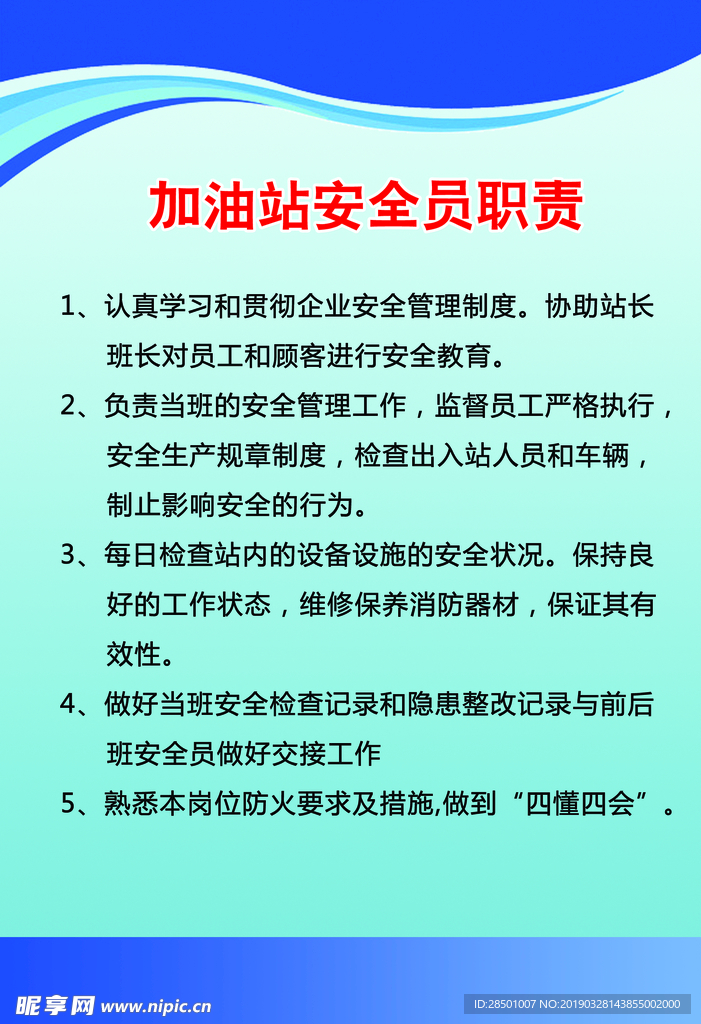 加油站安全员职责

1、认真学习和贯彻企业安全管理制度。协助站长班长对员工和顾客进行安全教育。

2、负责当班的安全管理工作，监督员工严格执行，安全生产规章制度，检查出入站人员和车辆，制止影响安全的行为。

3、每日检查站内的设备设施的安全状况。保持良好的工作状态，维修保养消防器材，保证其有效性。

4、做好当班安全检查记录和隐患整改记录与前后班安全员做好交接工作

5、熟悉本岗位防火要求及措施,做到“四懂四会”。

昵享网 www.nipic.cn

ID:28501007 NO:20190328143855002000